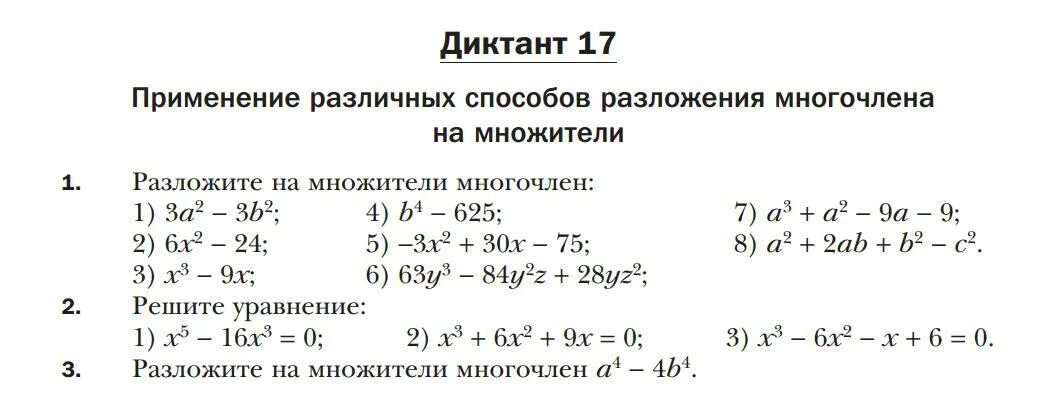 Диктант 17

Применение различных способов разложения многочлена на множители

1. Разложите на множители многочлен:
1) $3a^2 - 3b^2$;
2) $6x^2 - 24$;
3) $x^3 - 9x$;
4) $b^4 - 625$;
5) $-3x^2 + 30x - 75$;
6) $63y^3 - 84y^2z + 28yz^2$;
7) $a^3 + a^2 - 9a - 9$;
8) $a^2 + 2ab + b^2 - c^2$.

2. Решите уравнение:
1) $x^5 - 16x^3 = 0$;
2) $x^3 + 6x^2 + 9x = 0$;
3) $x^3 - 6x^2 - x + 6 = 0$.

3. Разложите на множители многочлен $a^4 - 4b^4$.